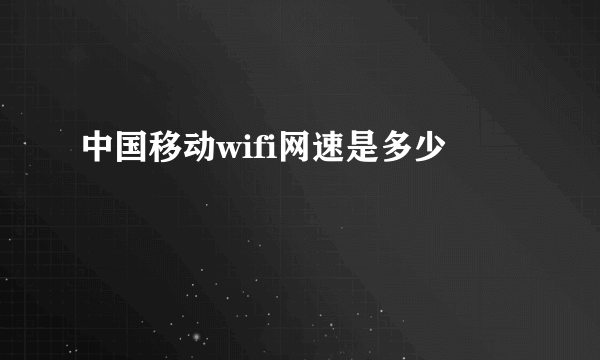 中国移动wifi网速是多少